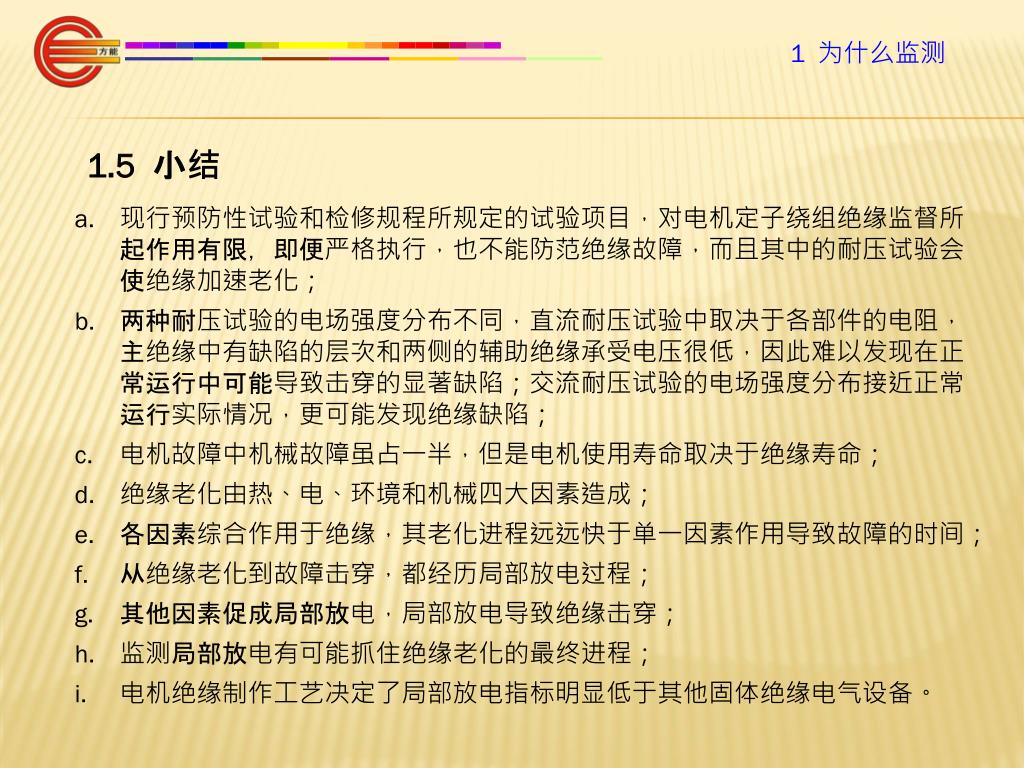 方能

1 为什么监测

1.5 小结

a. 现行预防性试验和检修规程所规定的试验项目，对电机定子绕组绝缘监督所起作用有限，即便严格执行，也不能防范绝缘故障，而且其中的耐压试验会使绝缘加速老化；

b. 两种耐压试验的电场强度分布不同，直流耐压试验中取决于各部件的电阻，主绝缘中有缺陷的层次和两侧的辅助绝缘承受电压很低，因此难以发现在正常运行中可能导致击穿的显著缺陷；交流耐压试验的电场强度分布接近正常运行实际情况，更可能发现绝缘缺陷；

c. 电机故障中机械故障虽占一半，但是电机使用寿命取决于绝缘寿命；

d. 绝缘老化由热、电、环境和机械四大因素造成；

e. 各因素综合作用于绝缘，其老化进程远远快于单一因素作用导致故障的时间；

f. 从绝缘老化到故障击穿，都经历局部放电过程；

g. 其他因素促成局部放电，局部放电导致绝缘击穿；

h. 监测局部放电有可能抓住绝缘老化的最终进程；

i. 电机绝缘制作工艺决定了局部放电指标明显低于其他固体绝缘电气设备。